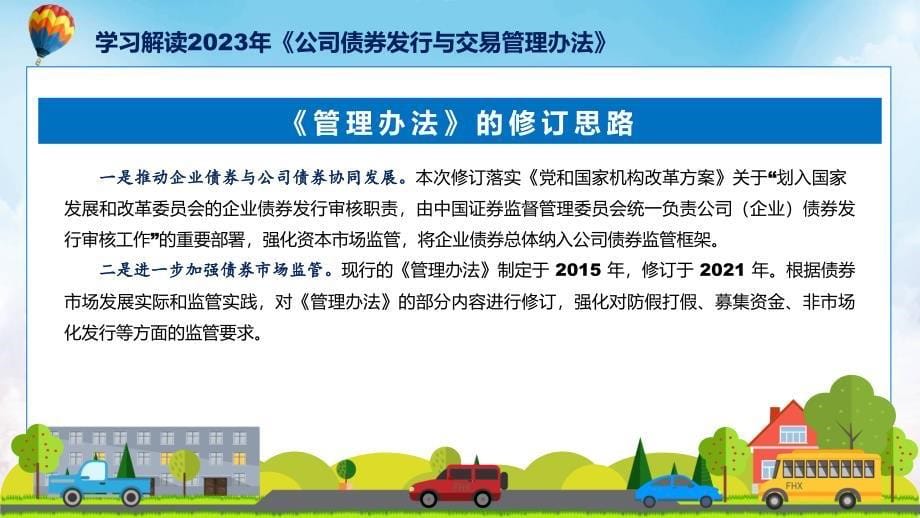 学习解读2023年《公司债券发行与交易管理办法》

《管理办法》的修订思路

一是推动企业债券与公司债券协同发展。本次修订落实《党和国家机构改革方案》关于“划入国家发展和改革委员会的企业债券发行审核职责，由中国证券监督管理委员会统一负责公司（企业）债券发行审核工作”的重要部署，强化资本市场监管，将企业债券总体纳入公司债券监管框架。

二是进一步加强债券市场监管。现行的《管理办法》制定于 2015 年，修订于 2021 年。根据债券市场发展实际和监管实践，对《管理办法》的部分内容进行修订，强化对防假打假、募集资金、非市场化发行等方面的监管要求。

FHX